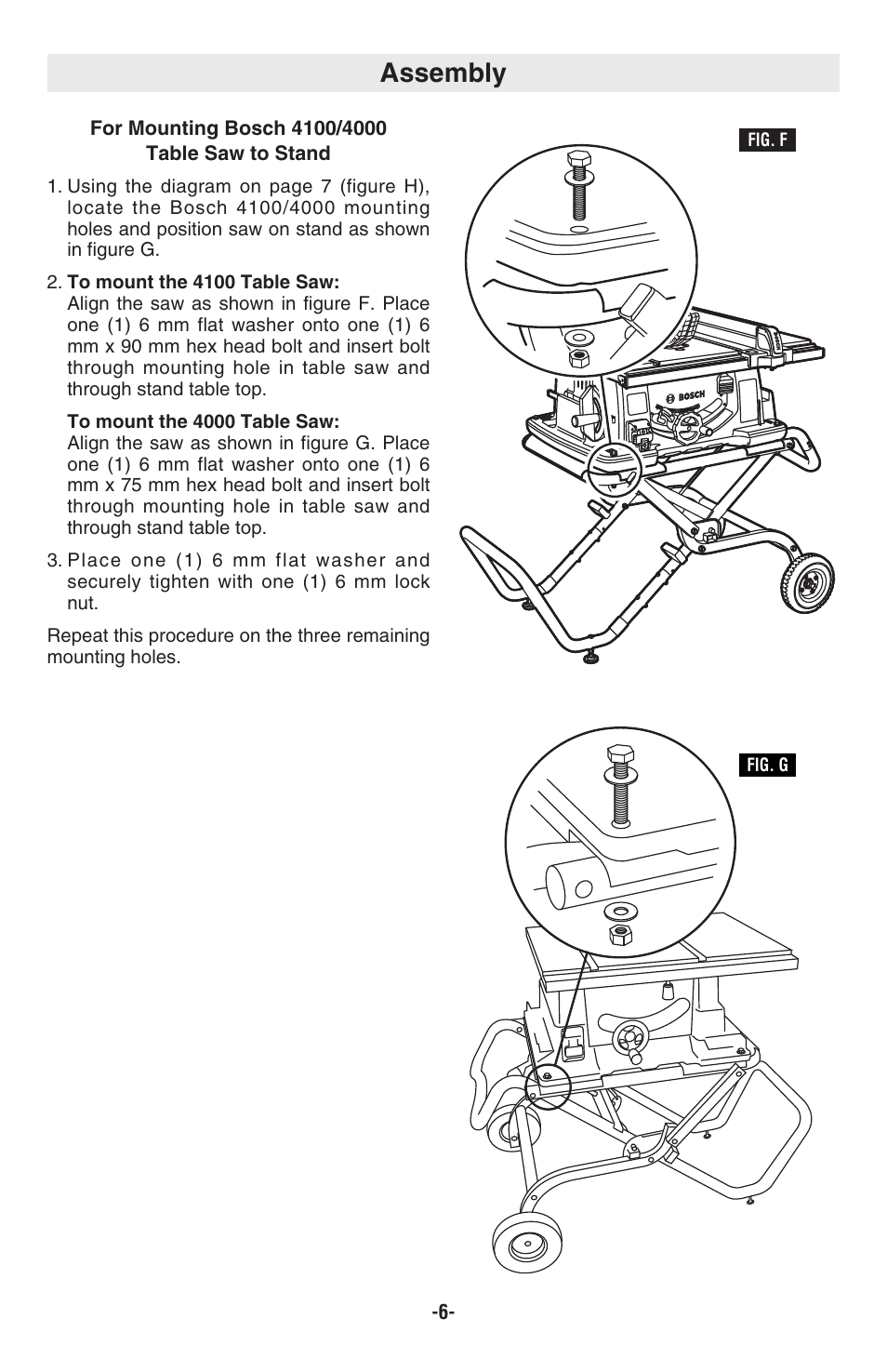 Assembly

For Mounting Bosch 4100/4000 Table Saw to Stand

1. Using the diagram on page 7 (figure H), locate the Bosch 4100/4000 mounting holes and position saw on stand as shown in figure G.

2. To mount the 4100 Table Saw:
Align the saw as shown in figure F. Place one (1) 6 mm flat washer onto one (1) 6 mm x 90 mm hex head bolt and insert bolt through mounting hole in table saw and through stand table top.

To mount the 4000 Table Saw:
Align the saw as shown in figure G. Place one (1) 6 mm flat washer onto one (1) 6 mm x 75 mm hex head bolt and insert bolt through mounting hole in table saw and through stand table top.

3. Place one (1) 6 mm flat washer and securely tighten with one (1) 6 mm lock nut.

Repeat this procedure on the three remaining mounting holes.

FIG. F

BOSCH

FIG. G

-6-